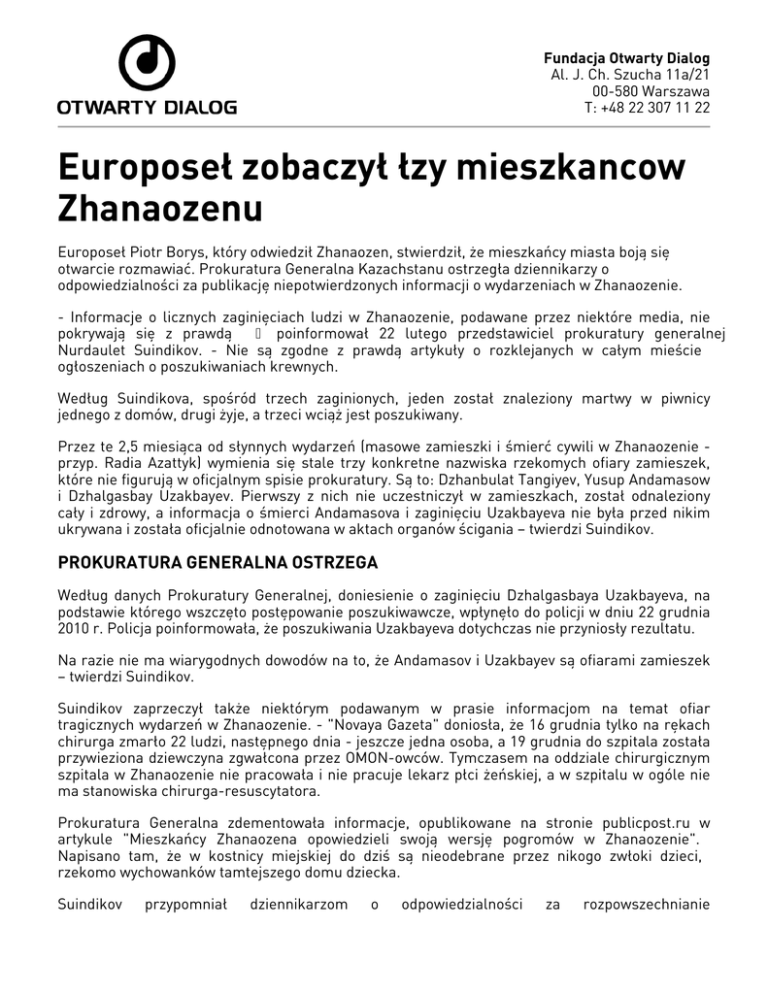 OTWARTY DIALOG

Fundacja Otwarty Dialog
Al. J. Ch. Szucha 11a/21
00-580 Warszawa
T: +48 22 307 11 22

Europoseł zobaczył łzy mieszkancow Zhanaozenu

Europoseł Piotr Borys, który odwiedził Zhanaozen, stwierdził, że mieszkańcy miasta boją się otwarcie rozmawiać. Prokuratura Generalna Kazachstanu ostrzegła dziennikarzy o odpowiedzialności za publikację niepotwierdzonych informacji o wydarzeniach w Zhanaozenie.

- Informacje o licznych zaginięciach ludzi w Zhanaozenie, podawane przez niektóre media, nie pokrywają się z prawdą poinformował 22 lutego przedstawiciel prokuratury generalnej Nurdaulet Suindikov. - Nie są zgodne z prawdą artykuły o rozklejanych w całym mieście ogłoszeniach o poszukiwaniach krewnych.

Według Suindikova, spośród trzech zaginionych, jeden został znaleziony martwy w piwnicy jednego z domów, drugi żyje, a trzeci wciąż jest poszukiwany.

Przez te 2,5 miesiąca od słynnych wydarzeń (masowe zamieszki i śmierć cywili w Zhanaozenie - przyp. Radia Azattyk) wymienia się stale trzy konkretne nazwiska rzekomych ofiary zamieszek, które nie figurują w oficjalnym spisie prokuratury. Są to: Dzhanbulat Tangiyev, Yusup Andamasow i Dzhalgasbay Uzakbayev. Pierwszy z nich nie uczestniczył w zamieszkach, został odnaleziony cały i zdrowy, a informacja o śmierci Andamasova i zaginięciu Uzakbayeva nie była przed nikim ukrywana i została oficjalnie odnotowana w aktach organów ścigania – twierdzi Suindikov.

PROKURATURA GENERALNA OSTRZEGA

Według danych Prokuratury Generalnej, doniesienie o zaginięciu Dzhalgasbaya Uzakbayeva, na podstawie którego wszczęto postępowanie poszukiwawcze, wpłynęło do policji w dniu 22 grudnia 2010 r. Policja poinformowała, że poszukiwania Uzakbayeva dotychczas nie przyniosły rezultatu.

Na razie nie ma wiarygodnych dowodów na to, że Andamasov i Uzakbayev są ofiarami zamieszek – twierdzi Suindikov.

Suindikov zaprzeczył także niektórym podawanym w prasie informacjom na temat ofiar tragicznych wydarzeń w Zhanaozenie. - "Novaya Gazeta" doniosła, że 16 grudnia tylko na rękach chirurga zmarło 22 ludzi, następnego dnia - jeszcze jedna osoba, a 19 grudnia do szpitala została przywieziona dziewczyna zgwałcona przez OMON-owców. Tymczasem na oddziale chirurgicznym szpitala w Zhanaozenie nie pracowała i nie pracuje lekarz płci żeńskiej, a w szpitalu w ogóle nie ma stanowiska chirurga-resuscytatora.

Prokuratura Generalna zdementowała informacje, opublikowane na stronie publicpost.ru w artykule "Mieszkańcy Zhanaozena opowiedzieli swoją wersję pogromów w Zhanaozenie". Napisano tam, że w kostnicy miejskiej do dziś są nieodebrane przez nikogo zwłoki dzieci, rzekomo wychowanków tamtejszego domu dziecka.

Suindikov przypomniał dziennikarzom o odpowiedzialności za rozpowszechnianie